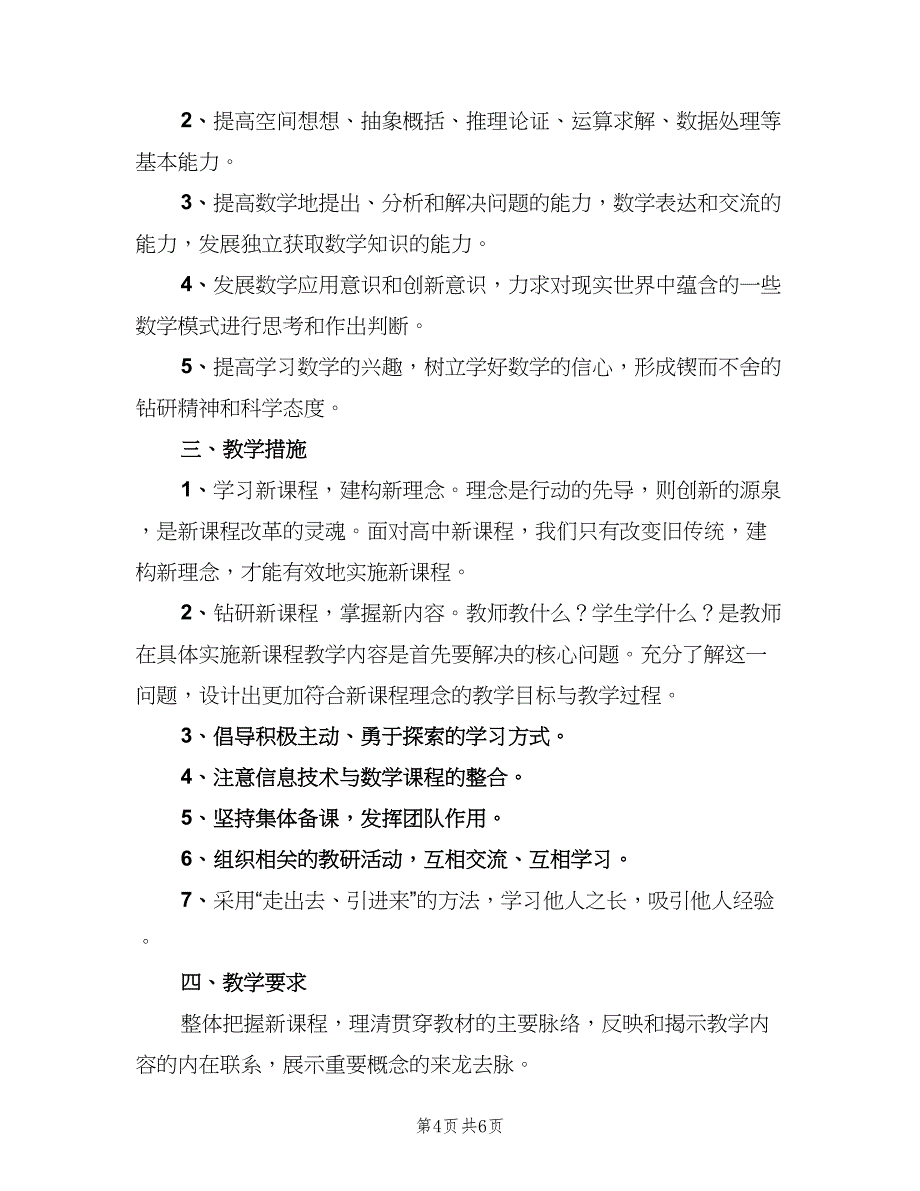 2、提高空间想想、抽象概括、推理论证、运算求解、数据处理等基本能力。

3、提高数学地提出、分析和解决问题的能力，数学表达和交流的能力，发展独立获取数学知识的能力。

4、发展数学应用意识和创新意识，力求对现实世界中蕴含的一些数学模式进行思考和作出判断。

5、提高学习数学的兴趣，树立学好数学的信心，形成锲而不舍的钻研精神和科学态度。

三、教学措施

1、学习新课程，建构新理念。理念是行动的先导，则创新的源泉，是新课程改革的灵魂。面对高中新课程，我们只有改变旧传统，建构新理念，才能有效地实施新课程。

2、钻研新课程，掌握新内容。教师教什么？学生学什么？是教师在具体实施新课程教学内容是首先要解决的核心问题。充分了解这一问题，设计出更加符合新课程理念的教学目标与教学过程。

3、倡导积极主动、勇于探索的学习方式。

4、注意信息技术与数学课程的整合。

5、坚持集体备课，发挥团队作用。

6、组织相关的教研活动，互相交流、互相学习。

7、采用“走出去、引进来”的方法，学习他人之长，吸引他人经验。

四、教学要求

整体把握新课程，理清贯穿教材的主要脉络，反映和揭示教学内容的内在联系，展示重要概念的来龙去脉。

第4页 共6页